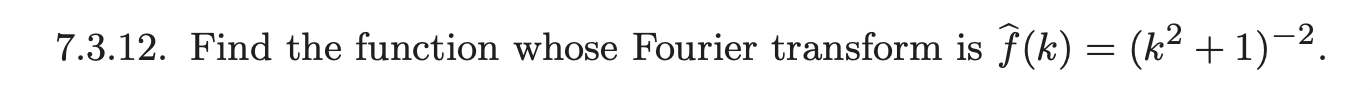 7.3.12. Find the function whose Fourier transform is $\widehat{f}(k) = (k^2 + 1)^{-2}$.